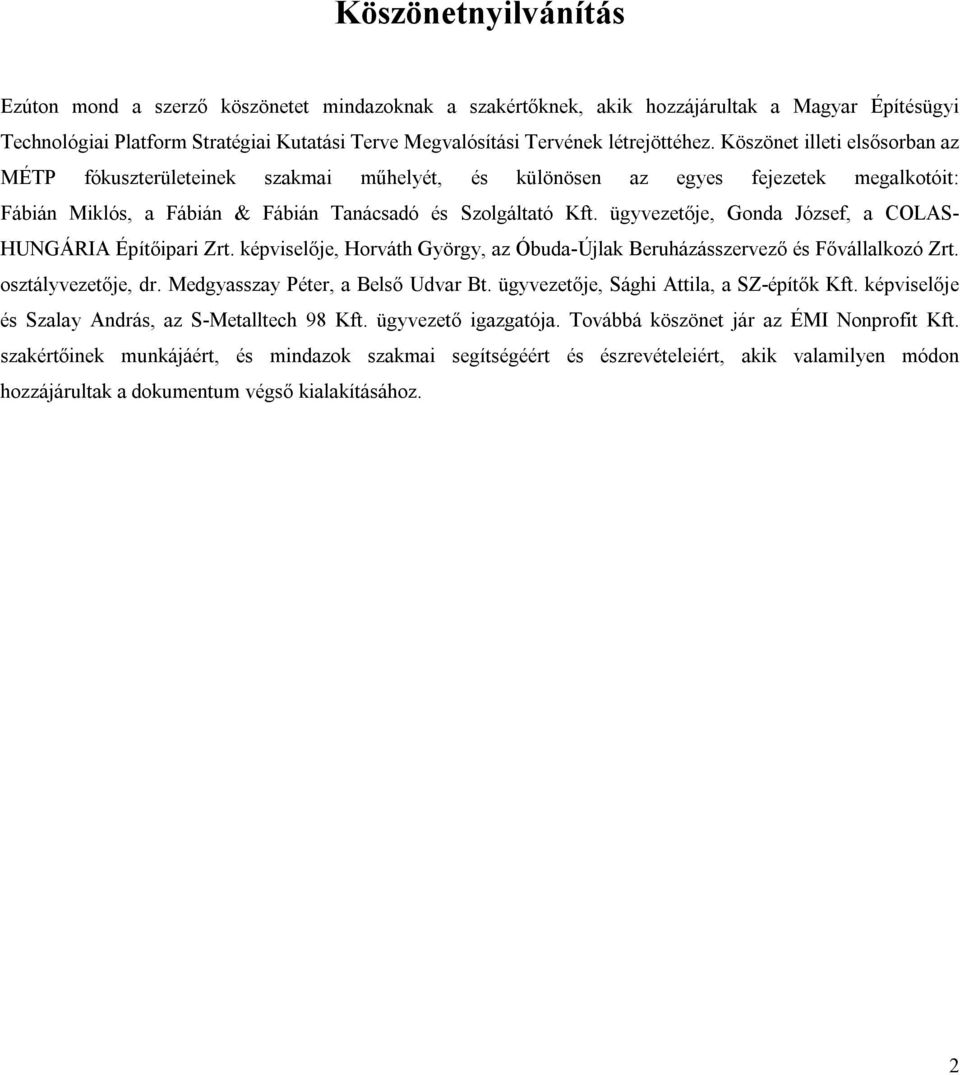 Köszönetnyilvánítás

Ezúton mond a szerző köszönetet mindazoknak a szakértőknek, akik hozzájárultak a Magyar Építésügyi Technológiai Platform Stratégiai Kutatási Terve Megvalósítási Tervének létrejöttéhez. Köszönet illeti elsősorban az MÉTP fókuszterületeinek szakmai műhelyét, és különösen az egyes fejezetek megalkotóit: Fábián Miklós, a Fábián & Fábián Tanácsadó és Szolgáltató Kft. ügyvezetője, Gonda József, a COLAS-HUNGÁRIA Építőipari Zrt. képviselője, Horváth György, az Óbuda-Újlak Beruházásszervező és Fővállalkozó Zrt. osztályvezetője, dr. Medgyasszay Péter, a Belső Udvar Bt. ügyvezetője, Sághi Attila, a SZ-építők Kft. képviselője és Szalay András, az S-Metalltech 98 Kft. ügyvezető igazgatója. Továbbá köszönet jár az ÉMI Nonprofit Kft. szakértőinek munkájáért, és mindazok szakmai segítségéért és észrevételeiért, akik valamilyen módon hozzájárultak a dokumentum végső kialakításához.

2